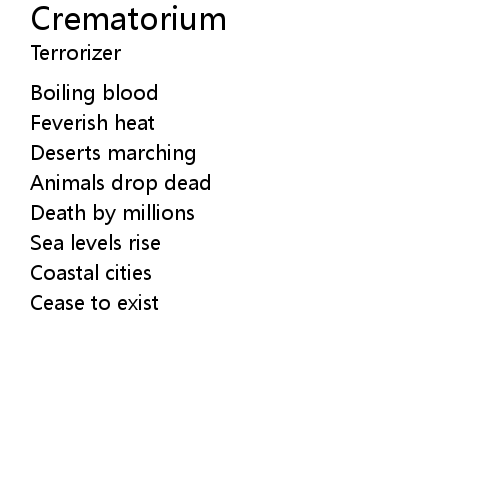 Crematorium
Terrorizer

Boiling blood
Feverish heat
Deserts marching
Animals drop dead
Death by millions
Sea levels rise
Coastal cities
Cease to exist